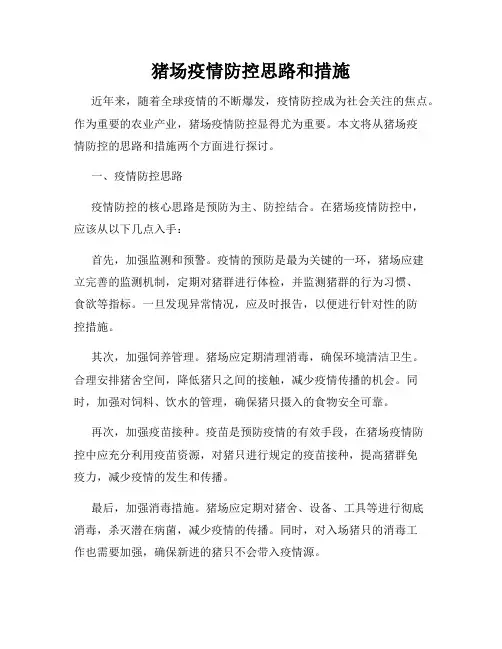 猪场疫情防控思路和措施

近年来，随着全球疫情的不断爆发，疫情防控成为社会关注的焦点。作为重要的农业产业，猪场疫情防控显得尤为重要。本文将从猪场疫情防控的思路和措施两个方面进行探讨。

一、疫情防控思路

疫情防控的核心思路是预防为主、防控结合。在猪场疫情防控中，应该从以下几点入手：

首先，加强监测和预警。疫情的预防是最为关键的一环，猪场应建立完善的监测机制，定期对猪群进行体检，并监测猪群的行为习惯、食欲等指标。一旦发现异常情况，应及时报告，以便进行针对性的防控措施。

其次，加强饲养管理。猪场应定期清理消毒，确保环境清洁卫生。合理安排猪舍空间，降低猪只之间的接触，减少疫情传播的机会。同时，加强对饲料、饮水的管理，确保猪只摄入的食物安全可靠。

再次，加强疫苗接种。疫苗是预防疫情的有效手段，在猪场疫情防控中应充分利用疫苗资源，对猪只进行规定的疫苗接种，提高猪群免疫力，减少疫情的发生和传播。

最后，加强消毒措施。猪场应定期对猪舍、设备、工具等进行彻底消毒，杀灭潜在病菌，减少疫情的传播。同时，对入场猪只的消毒工作也需要加强，确保新进的猪只不会带入疫情源。